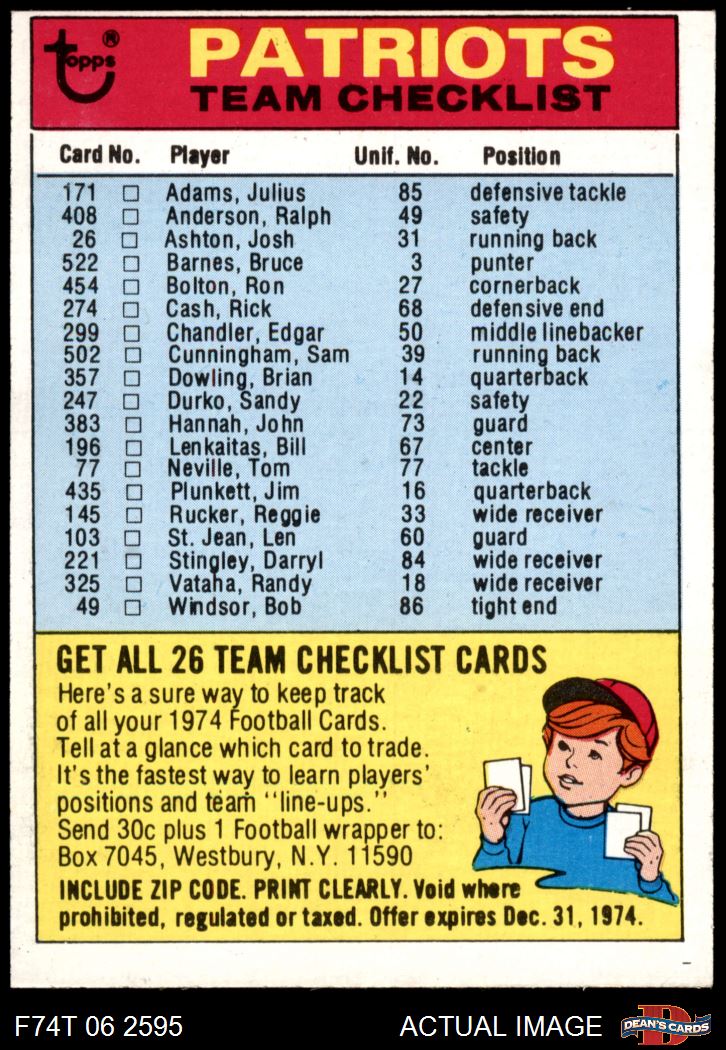 topps®

PATRIOTS
TEAM CHECKLIST

| Card No. | | Player | Unif. No. | Position |
|---|---|---|---|---|
| 171 | ☐ | Adams, Julius | 85 | defensive tackle |
| 408 | ☐ | Anderson, Ralph | 49 | safety |
| 26 | ☐ | Ashton, Josh | 31 | running back |
| 522 | ☐ | Barnes, Bruce | 3 | punter |
| 454 | ☐ | Bolton, Ron | 27 | cornerback |
| 274 | ☐ | Cash, Rick | 68 | defensive end |
| 299 | ☐ | Chandler, Edgar | 50 | middle linebacker |
| 502 | ☐ | Cunningham, Sam | 39 | running back |
| 357 | ☐ | Dowling, Brian | 14 | quarterback |
| 247 | ☐ | Durko, Sandy | 22 | safety |
| 383 | ☐ | Hannah, John | 73 | guard |
| 196 | ☐ | Lenkaitas, Bill | 67 | center |
| 77 | ☐ | Neville, Tom | 77 | tackle |
| 435 | ☐ | Plunkett, Jim | 16 | quarterback |
| 145 | ☐ | Rucker, Reggie | 33 | wide receiver |
| 103 | ☐ | St. Jean, Len | 60 | guard |
| 221 | ☐ | Stingley, Darryl | 84 | wide receiver |
| 325 | ☐ | Vataha, Randy | 18 | wide receiver |
| 49 | ☐ | Windsor, Bob | 86 | tight end |

GET ALL 26 TEAM CHECKLIST CARDS

Here's a sure way to keep track of all your 1974 Football Cards. Tell at a glance which card to trade. It's the fastest way to learn players' positions and team "line-ups." Send 30c plus 1 Football wrapper to: Box 7045, Westbury, N.Y. 11590

INCLUDE ZIP CODE. PRINT CLEARLY. Void where prohibited, regulated or taxed. Offer expires Dec. 31, 1974.

F74T 06 2595 ACTUAL IMAGE DEAN'S CARDS